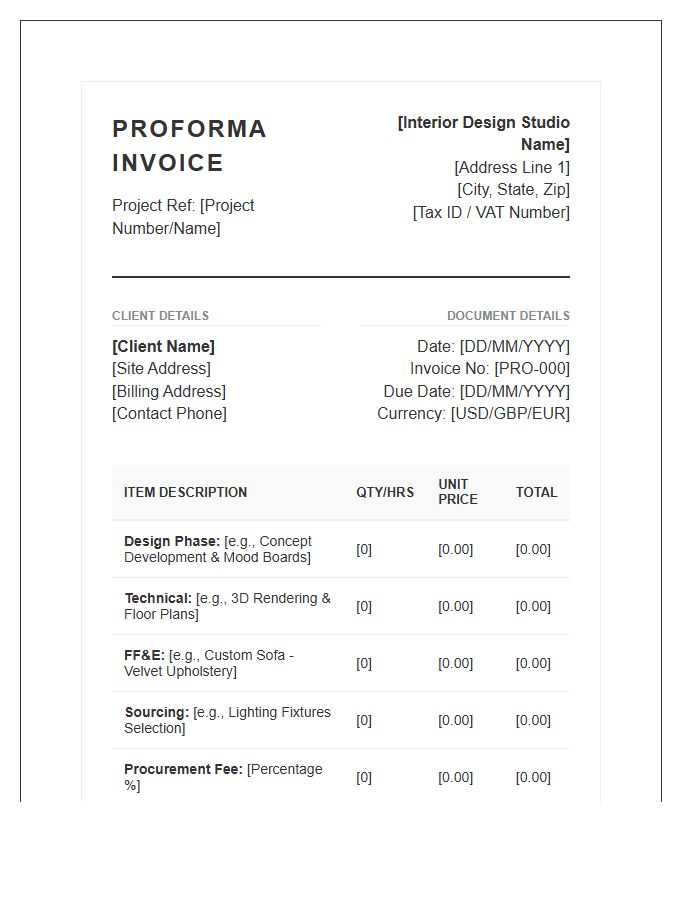 PROFORMA INVOICE

Project Ref: [Project Number/Name]

[Interior Design Studio Name]
[Address Line 1]
[City, State, Zip]
[Tax ID / VAT Number]

CLIENT DETAILS

[Client Name]
[Site Address]
[Billing Address]
[Contact Phone]

DOCUMENT DETAILS

Date: [DD/MM/YYYY]
Invoice No: [PRO-000]
Due Date: [DD/MM/YYYY]
Currency: [USD/GBP/EUR]

| ITEM DESCRIPTION | QTY/HRS | UNIT PRICE | TOTAL |
|---|---|---|---|
| Design Phase: [e.g., Concept Development & Mood Boards] | [0] | [0.00] | [0.00] |
| Technical: [e.g., 3D Rendering & Floor Plans] | [0] | [0.00] | [0.00] |
| FF&E: [e.g., Custom Sofa - Velvet Upholstery] | [0] | [0.00] | [0.00] |
| Sourcing: [e.g., Lighting Fixtures Selection] | [0] | [0.00] | [0.00] |
| Procurement Fee: [Percentage %] | [0] | [0.00] | [0.00] |